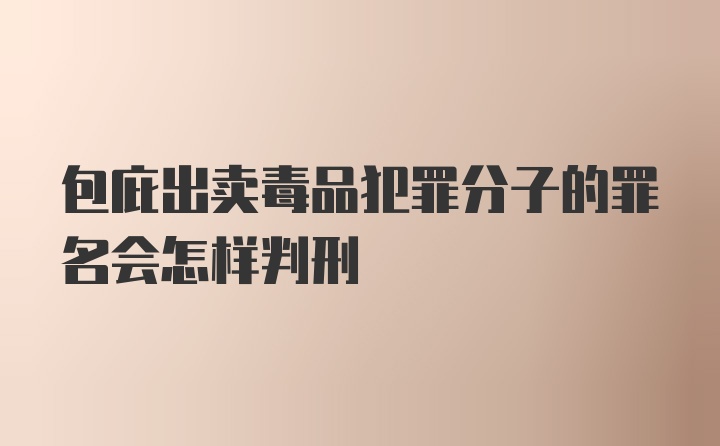 包庇出卖毒品犯罪分子的罪名会怎样判刑